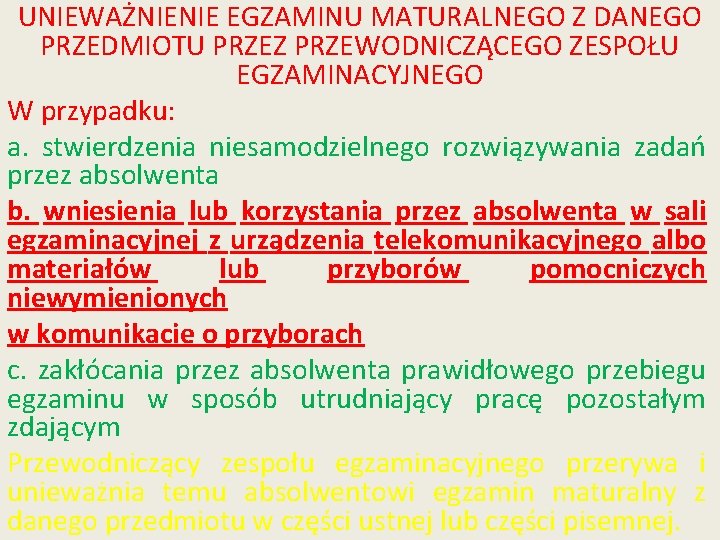 UNIEWAŻNIENIE EGZAMINU MATURALNEGO Z DANEGO PRZEDMIOTU PRZEZ PRZEWODNICZĄCEGO ZESPOŁU EGZAMINACYJNEGO

W przypadku:

a. stwierdzenia niesamodzielnego rozwiązywania zadań przez absolwenta

b. wniesienia lub korzystania przez absolwenta w sali egzaminacyjnej z urządzenia telekomunikacyjnego albo materiałów lub przyborów pomocniczych niewymienionych

w komunikacie o przyborach

c. zakłócania przez absolwenta prawidłowego przebiegu egzaminu w sposób utrudniający pracę pozostałym zdającym

Przewodniczący zespołu egzaminacyjnego przerywa i unieważnia temu absolwentowi egzamin maturalny z danego przedmiotu w części ustnej lub części pisemnej.